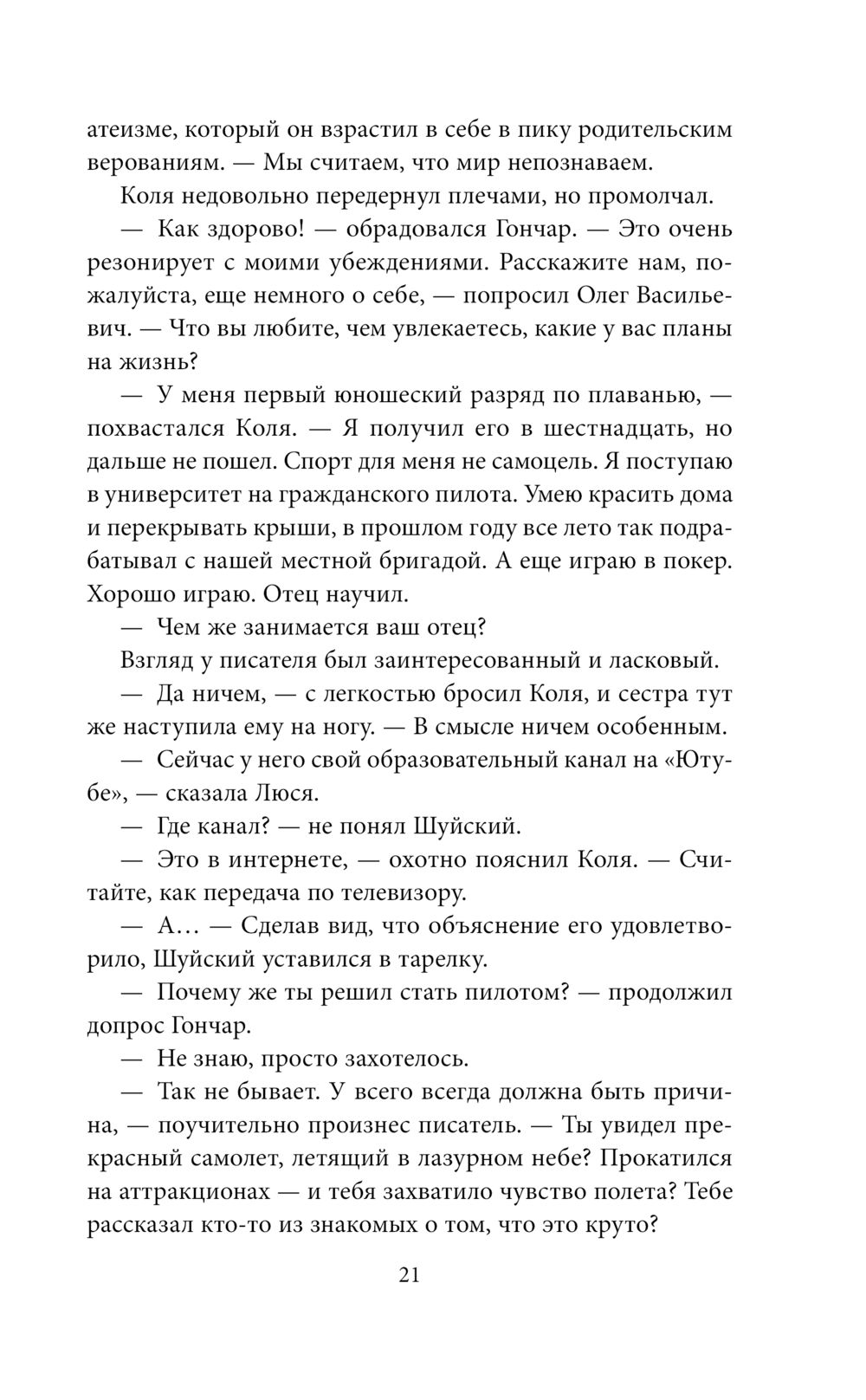 атеизме, который он взрастил в себе в пику родительским верованиям. — Мы считаем, что мир непознаваем.

Коля недовольно передернул плечами, но промолчал.

— Как здорово! — обрадовался Гончар. — Это очень резонирует с моими убеждениями. Расскажите нам, пожалуйста, еще немного о себе, — попросил Олег Васильевич. — Что вы любите, чем увлекаетесь, какие у вас планы на жизнь?

— У меня первый юношеский разряд по плаванью, — похвастался Коля. — Я получил его в шестнадцать, но дальше не пошел. Спорт для меня не самоцель. Я поступаю в университет на гражданского пилота. Умею красить дома и перекрывать крыши, в прошлом году все лето так подрабатывал с нашей местной бригадой. А еще играю в покер. Хорошо играю. Отец научил.

— Чем же занимается ваш отец?

Взгляд у писателя был заинтересованный и ласковый.

— Да ничем, — с легкостью бросил Коля, и сестра тут же наступила ему на ногу. — В смысле ничем особенным.

— Сейчас у него свой образовательный канал на «Ютубе», — сказала Люся.

— Где канал? — не понял Шуйский.

— Это в интернете, — охотно пояснил Коля. — Считайте, как передача по телевизору.

— А… — Сделав вид, что объяснение его удовлетворило, Шуйский уставился в тарелку.

— Почему же ты решил стать пилотом? — продолжил допрос Гончар.

— Не знаю, просто захотелось.

— Так не бывает. У всего всегда должна быть причина, — поучительно произнес писатель. — Ты увидел прекрасный самолет, летящий в лазурном небе? Прокатился на аттракционах — и тебя захватило чувство полета? Тебе рассказал кто-то из знакомых о том, что это круто?

21